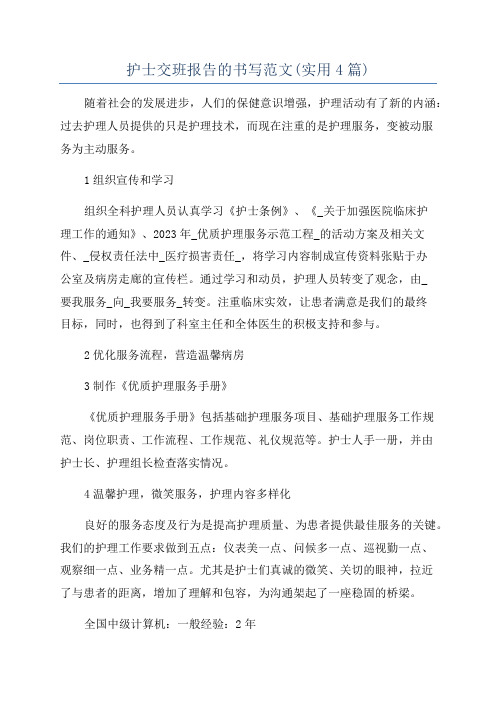 护士交班报告的书写范文(实用4篇)

随着社会的发展进步，人们的保健意识增强，护理活动有了新的内涵：过去护理人员提供的只是护理技术，而现在注重的是护理服务，变被动服务为主动服务。

1组织宣传和学习

组织全科护理人员认真学习《护士条例》、《_关于加强医院临床护理工作的通知》、2023年_优质护理服务示范工程_的活动方案及相关文件、_侵权责任法中_医疗损害责任_，将学习内容制成宣传资料张贴于办公室及病房走廊的宣传栏。通过学习和动员，护理人员转变了观念，由_要我服务_向_我要服务_转变。注重临床实效，让患者满意是我们的最终目标，同时，也得到了科室主任和全体医生的积极支持和参与。

2优化服务流程，营造温馨病房

3制作《优质护理服务手册》

《优质护理服务手册》包括基础护理服务项目、基础护理服务工作规范、岗位职责、工作流程、工作规范、礼仪规范等。护士人手一册，并由护士长、护理组长检查落实情况。

4温馨护理，微笑服务，护理内容多样化

良好的服务态度及行为是提高护理质量、为患者提供最佳服务的关键。我们的护理工作要求做到五点：仪表美一点、问候多一点、巡视勤一点、观察细一点、业务精一点。尤其是护士们真诚的微笑、关切的眼神，拉近了与患者的距离，增加了理解和包容，为沟通架起了一座稳固的桥梁。

全国中级计算机：一般经验：2年